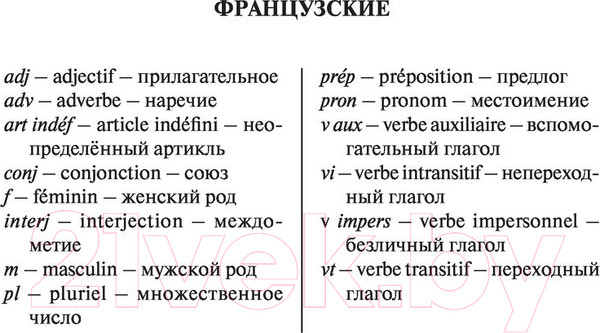 ФРАНЦУЗСКИЕ

adj — adjectif — прилагательное
adv — adverbe — наречие
art indéf — article indéfini — неопределённый артикль
conj — conjonction — союз
f — féminin — женский род
interj — interjection — междометие
m — masculin — мужской род
pl — pluriel — множественное число

prép — préposition — предлог
pron — pronom — местоимение
v aux — verbe auxiliaire — вспомогательный глагол
vi — verbe intransitif — непереходный глагол
v impers — verbe impersonnel — безличный глагол
vt — verbe transitif — переходный глагол

21vek.by